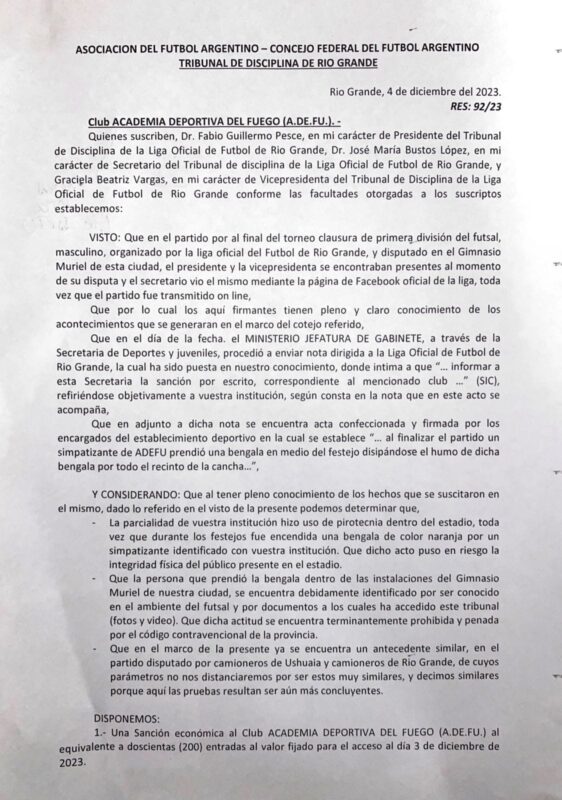 ASOCIACION DEL FUTBOL ARGENTINO – CONCEJO FEDERAL DEL FUTBOL ARGENTINO
TRIBUNAL DE DISCIPLINA DE RIO GRANDE

Rio Grande, 4 de diciembre del 2023.
RES: 92/23

Club ACADEMIA DEPORTIVA DEL FUEGO (A.DE.FU.). -

Quienes suscriben, Dr. Fabio Guillermo Pesce, en mi carácter de Presidente del Tribunal de Disciplina de la Liga Oficial de Futbol de Rio Grande, Dr. José María Bustos López, en mi carácter de Secretario del Tribunal de disciplina de la Liga Oficial de Futbol de Rio Grande, y Graciela Beatriz Vargas, en mi carácter de Vicepresidenta del Tribunal de Disciplina de la Liga Oficial de Futbol de Rio Grande conforme las facultades otorgadas a los suscriptos establecemos:

VISTO: Que en el partido por al final del torneo clausura de primera división del futsal, masculino, organizado por la liga oficial del Futbol de Rio Grande, y disputado en el Gimnasio Muriel de esta ciudad, el presidente y la vicepresidenta se encontraban presentes al momento de su disputa y el secretario vio el mismo mediante la página de Facebook oficial de la liga, toda vez que el partido fue transmitido on line,

Que por lo cual los aquí firmantes tienen pleno y claro conocimiento de los acontecimientos que se generaran en el marco del cotejo referido,

Que en el día de la fecha. el MINISTERIO JEFATURA DE GABINETE, a través de la Secretaria de Deportes y juveniles, procedió a enviar nota dirigida a la Liga Oficial de Futbol de Rio Grande, la cual ha sido puesta en nuestro conocimiento, donde intima a que "... informar a esta Secretaria la sanción por escrito, correspondiente al mencionado club ..." (SIC), refiriéndose objetivamente a vuestra institución, según consta en la nota que en este acto se acompaña,

Que en adjunto a dicha nota se encuentra acta confeccionada y firmada por los encargados del establecimiento deportivo en la cual se establece "... al finalizar el partido un simpatizante de ADEFU prendió una bengala en medio del festejo disipándose el humo de dicha bengala por todo el recinto de la cancha...",

Y CONSIDERANDO: Que al tener pleno conocimiento de los hechos que se suscitaron en el mismo, dado lo referido en el visto de la presente podemos determinar que,
- La parcialidad de vuestra institución hizo uso de pirotecnia dentro del estadio, toda vez que durante los festejos fue encendida una bengala de color naranja por un simpatizante identificado con vuestra institución. Que dicho acto puso en riesgo la integridad física del público presente en el estadio.
- Que la persona que prendió la bengala dentro de las instalaciones del Gimnasio Muriel de nuestra ciudad, se encuentra debidamente identificado por ser conocido en el ambiente del futsal y por documentos a los cuales ha accedido este tribunal (fotos y video). Que dicha actitud se encuentra terminantemente prohibida y penada por el código contravencional de la provincia.
- Que en el marco de la presente ya se encuentra un antecedente similar, en el partido disputado por camioneros de Ushuaia y camioneros de Rio Grande, de cuyos parámetros no nos distanciaremos por ser estos muy similares, y decimos similares porque aquí las pruebas resultan ser aún más concluyentes.

DISPONEMOS:
1.- Una Sanción económica al Club ACADEMIA DEPORTIVA DEL FUEGO (A.DE.FU.) al equivalente a doscientas (200) entradas al valor fijado para el acceso al día 3 de diciembre de 2023.